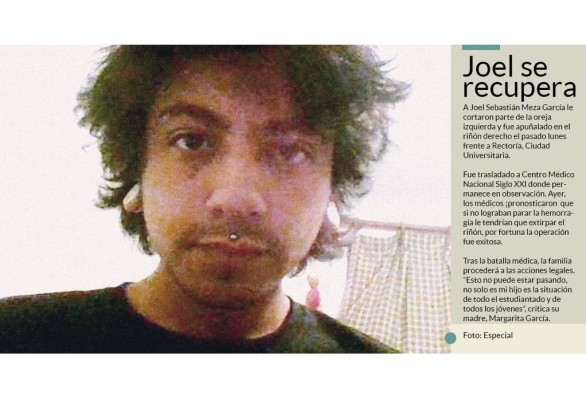 Joel se recupera

A Joel Sebastián Meza García le cortaron parte de la oreja izquierda y fue apuñalado en el riñón derecho el pasado lunes frente a Rectoría, Ciudad Universitaria.

Fue trasladado a Centro Médico Nacional Siglo XXI donde permanece en observación. Ayer, los médicos ¡pronosticaron que si no lograban parar la hemorragia le tendrían que extirpar el riñón, por fortuna la operación fue exitosa.

Tras la batalla médica, la familia procederá a las acciones legales. "Esto no puede estar pasando, no solo es mi hijo es la situación de todo el estudiantado y de todos los jóvenes", critica su madre, Margarita García.

Foto: Especial